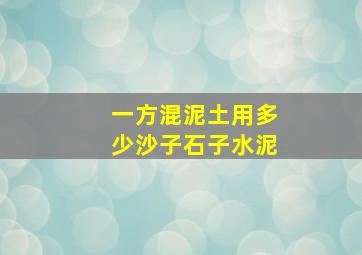 一方混泥土用多少沙子石子水泥